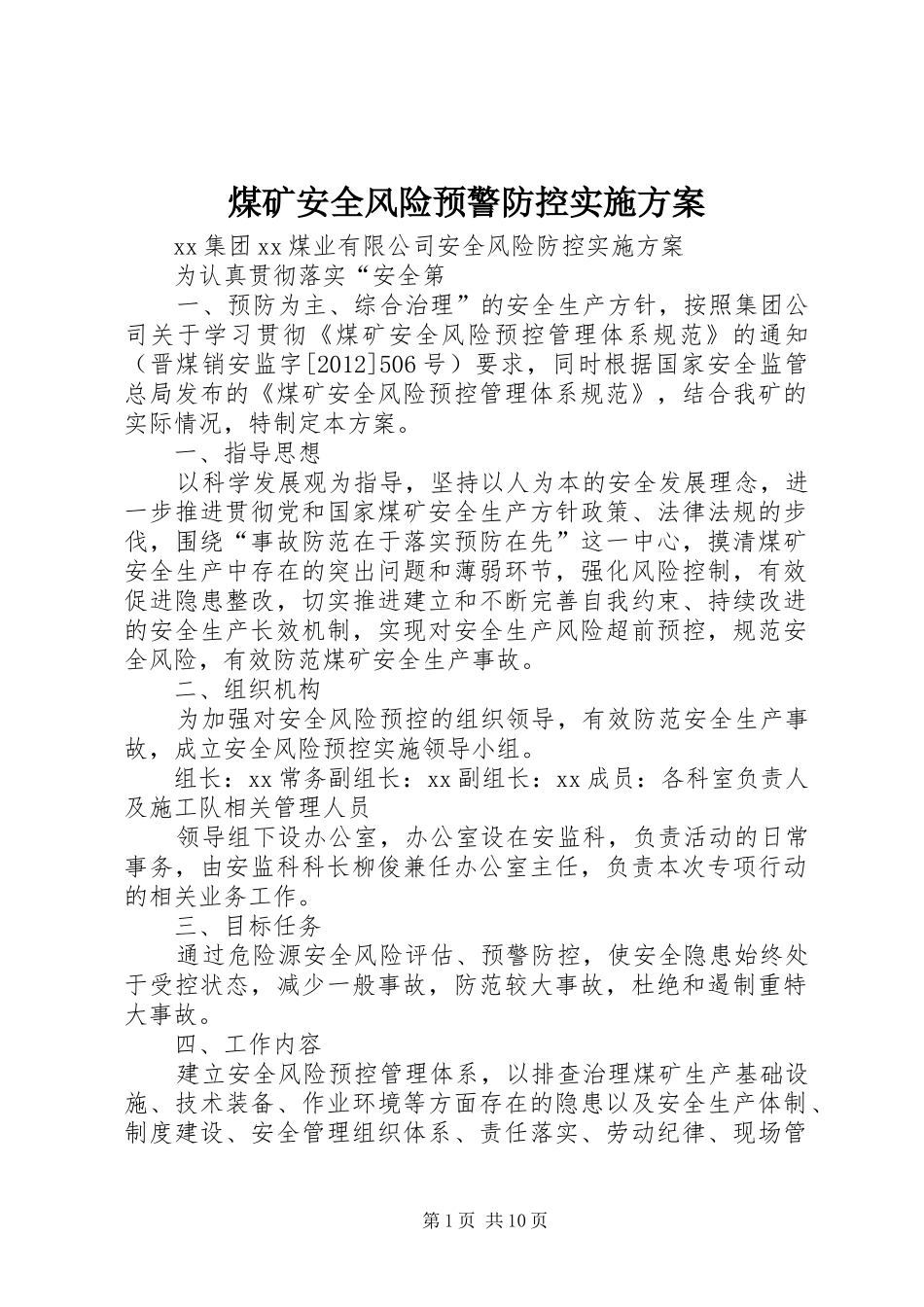 煤矿安全风险预警防控实施方案

xx 集团 xx 煤业有限公司安全风险防控实施方案

为认真贯彻落实“安全第

一、预防为主、综合治理”的安全生产方针，按照集团公司关于学习贯彻《煤矿安全风险预控管理体系规范》的通知（晋煤销安监字[2012]506 号）要求，同时根据国家安全监管总局发布的《煤矿安全风险预控管理体系规范》，结合我矿的实际情况，特制定本方案。

一、指导思想

以科学发展观为指导，坚持以人为本的安全发展理念，进一步推进贯彻党和国家煤矿安全生产方针政策、法律法规的步伐，围绕“事故防范在于落实预防在先”这一中心，摸清煤矿安全生产中存在的突出问题和薄弱环节，强化风险控制，有效促进隐患整改，切实推进建立和不断完善自我约束、持续改进的安全生产长效机制，实现对安全生产风险超前预控，规范安全风险，有效防范煤矿安全生产事故。

二、组织机构

为加强对安全风险预控的组织领导，有效防范安全生产事故，成立安全风险预控实施领导小组。

组长：xx 常务副组长：xx 副组长：xx 成员：各科室负责人及施工队相关管理人员

领导组下设办公室，办公室设在安监科，负责活动的日常事务，由安监科科长柳俊兼任办公室主任，负责本次专项行动的相关业务工作。

三、目标任务

通过危险源安全风险评估、预警防控，使安全隐患始终处于受控状态，减少一般事故，防范较大事故，杜绝和遏制重特大事故。

四、工作内容

建立安全风险预控管理体系，以排查治理煤矿生产基础设施、技术装备、作业环境等方面存在的隐患以及安全生产体制、制度建设、安全管理组织体系、责任落实、劳动纪律、现场管

第 1 页 共 10 页